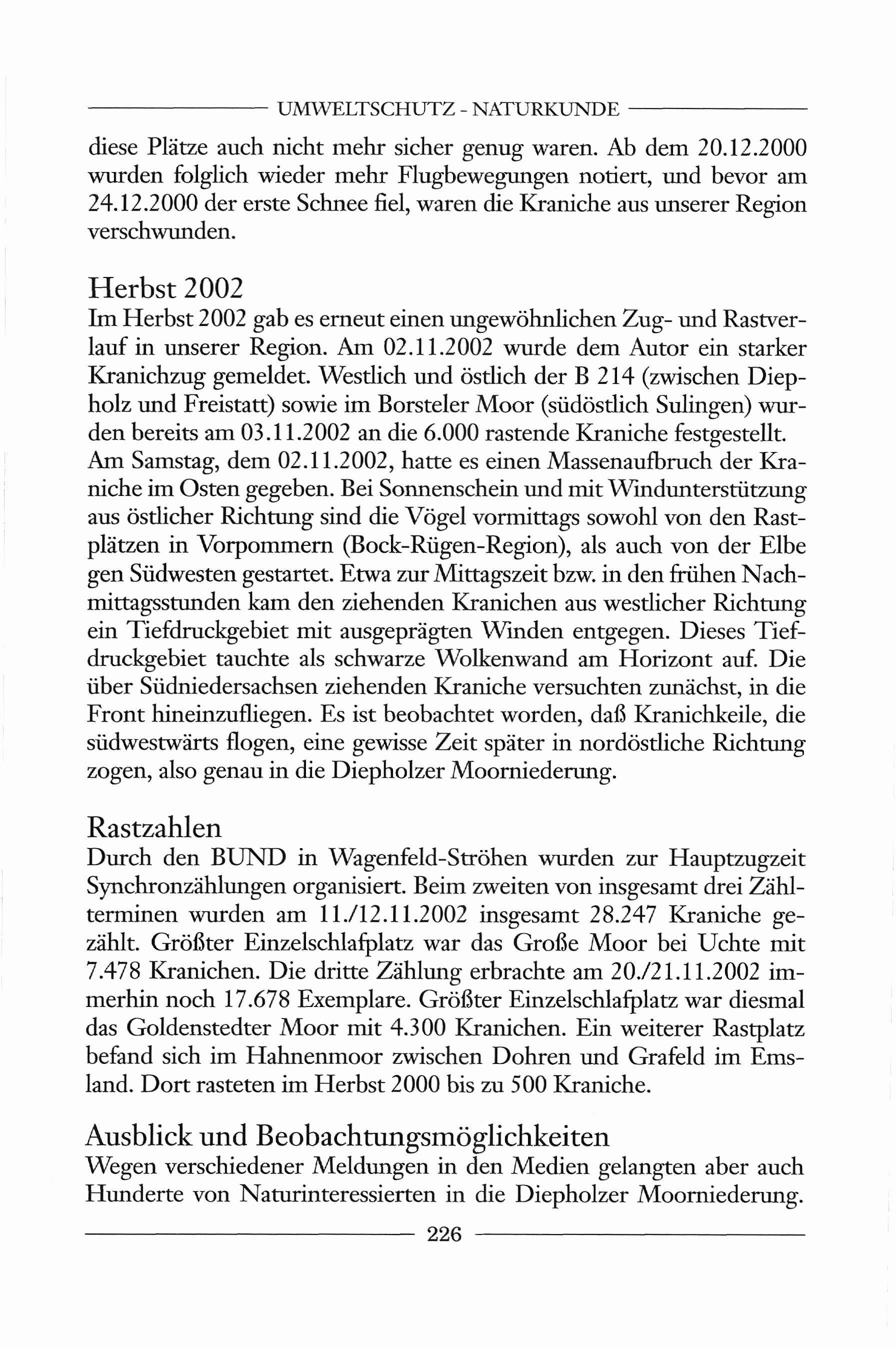 UMWELTSCHUTZ - NATURKUNDE

diese Plätze auch nicht mehr sicher genug waren. Ab dem 20.12.2000 wurden folglich wieder mehr Flugbewegungen notiert, und bevor am 24.12.2000 der erste Schnee fiel, waren die Kraniche aus unserer Region verschwunden.

Herbst 2002

Im Herbst 2002 gab es erneut einen ungewöhnlichen Zug- und Rastverlauf in unserer Region. Am 02.11.2002 wurde dem Autor ein starker Kranichzug gemeldet. Westlich und östlich der B 214 (zwischen Diepholz und Freistatt) sowie im Borsteler Moor (südöstlich Sulingen) wurden bereits am 03.11.2002 an die 6.000 rastende Kraniche festgestellt. Am Samstag, dem 02.11.2002, hatte es einen Massenaufbruch der Kraniche im Osten gegeben. Bei Sonnenschein und mit Windunterstützung aus östlicher Richtung sind die Vögel vormittags sowohl von den Rastplätzen in Vorpommern (Bock-Rügen-Region), als auch von der Elbe gen Südwesten gestartet. Etwa zur Mittagszeit bzw. in den frühen Nachmittagsstunden kam den ziehenden Kranichen aus westlicher Richtung ein Tiefdruckgebiet mit ausgeprägten Winden entgegen. Dieses Tiefdruckgebiet tauchte als schwarze Wolkenwand am Horizont auf. Die über Südniedersachsen ziehenden Kraniche versuchten zunächst, in die Front hineinzufliegen. Es ist beobachtet worden, daß Kranichkeile, die südwestwärts flogen, eine gewisse Zeit später in nordöstliche Richtung zogen, also genau in die Diepholzer Moorniederung.

Rastzahlen

Durch den BUND in Wagenfeld-Ströhen wurden zur Hauptzugzeit Synchronzählungen organisiert. Beim zweiten von insgesamt drei Zählterminen wurden am 11./12.11.2002 insgesamt 28.247 Kraniche gezählt. Größter Einzelschlafplatz war das Große Moor bei Uchte mit 7.478 Kranichen. Die dritte Zählung erbrachte am 20./21.11.2002 immerhin noch 17.678 Exemplare. Größter Einzelschlafplatz war diesmal das Goldenstedter Moor mit 4.300 Kranichen. Ein weiterer Rastplatz befand sich im Hahnenmoor zwischen Dohren und Grafeld im Emsland. Dort rasteten im Herbst 2000 bis zu 500 Kraniche.

Ausblick und Beobachtungsmöglichkeiten

Wegen verschiedener Meldungen in den Medien gelangten aber auch Hunderte von Naturinteressierten in die Diepholzer Moorniederung.

226